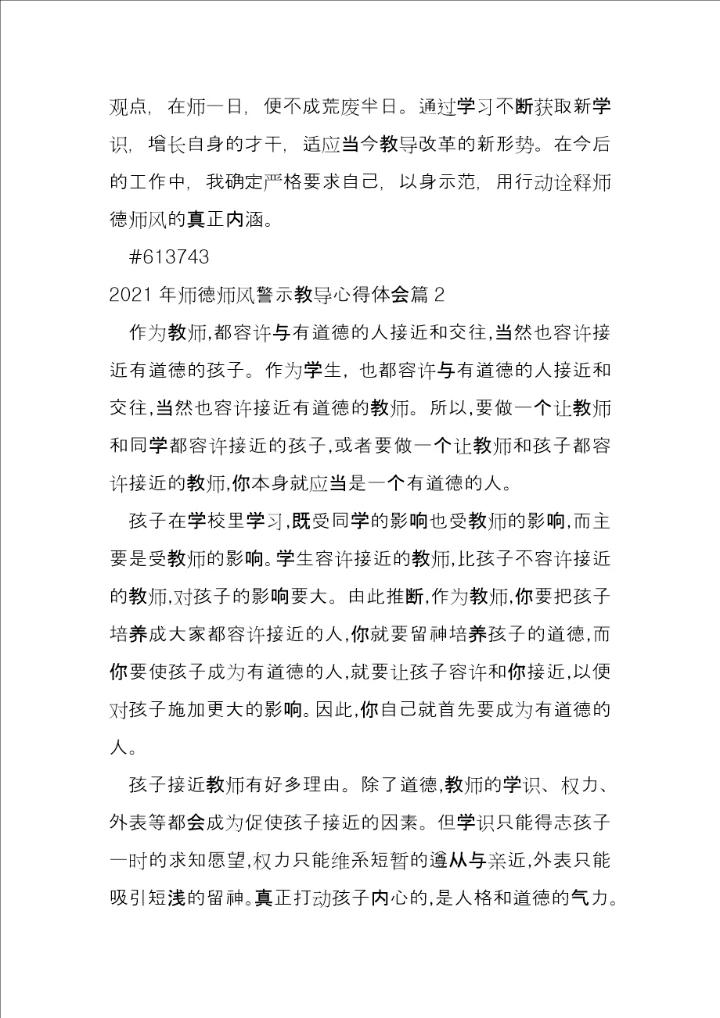 观点，在师一日，便不成荒废半日。通过学习不断获取新学识，增长自身的才干，适应当今教导改革的新形势。在今后的工作中，我确定严格要求自己，以身示范，用行动诠释师德师风的真正内涵。

#613743

2021 年师德师风警示教导心得体会篇 2

作为教师,都容许与有道德的人接近和交往,当然也容许接近有道德的孩子。作为学生，也都容许与有道德的人接近和交往,当然也容许接近有道德的教师。所以,要做一个让教师和同学都容许接近的孩子,或者要做一个让教师和孩子都容许接近的教师,你本身就应当是一个有道德的人。

孩子在学校里学习,既受同学的影响也受教师的影响,而主要是受教师的影响。学生容许接近的教师,比孩子不容许接近的教师,对孩子的影响要大。由此推断,作为教师,你要把孩子培养成大家都容许接近的人,你就要留神培养孩子的道德,而你要使孩子成为有道德的人,就要让孩子容许和你接近,以便对孩子施加更大的影响。因此,你自己就首先要成为有道德的人。

孩子接近教师有好多理由。除了道德,教师的学识、权力、外表等都会成为促使孩子接近的因素。但学识只能得志孩子一时的求知愿望,权力只能维系短暂的遵从与亲近,外表只能吸引短浅的留神。真正打动孩子内心的,是人格和道德的气力。